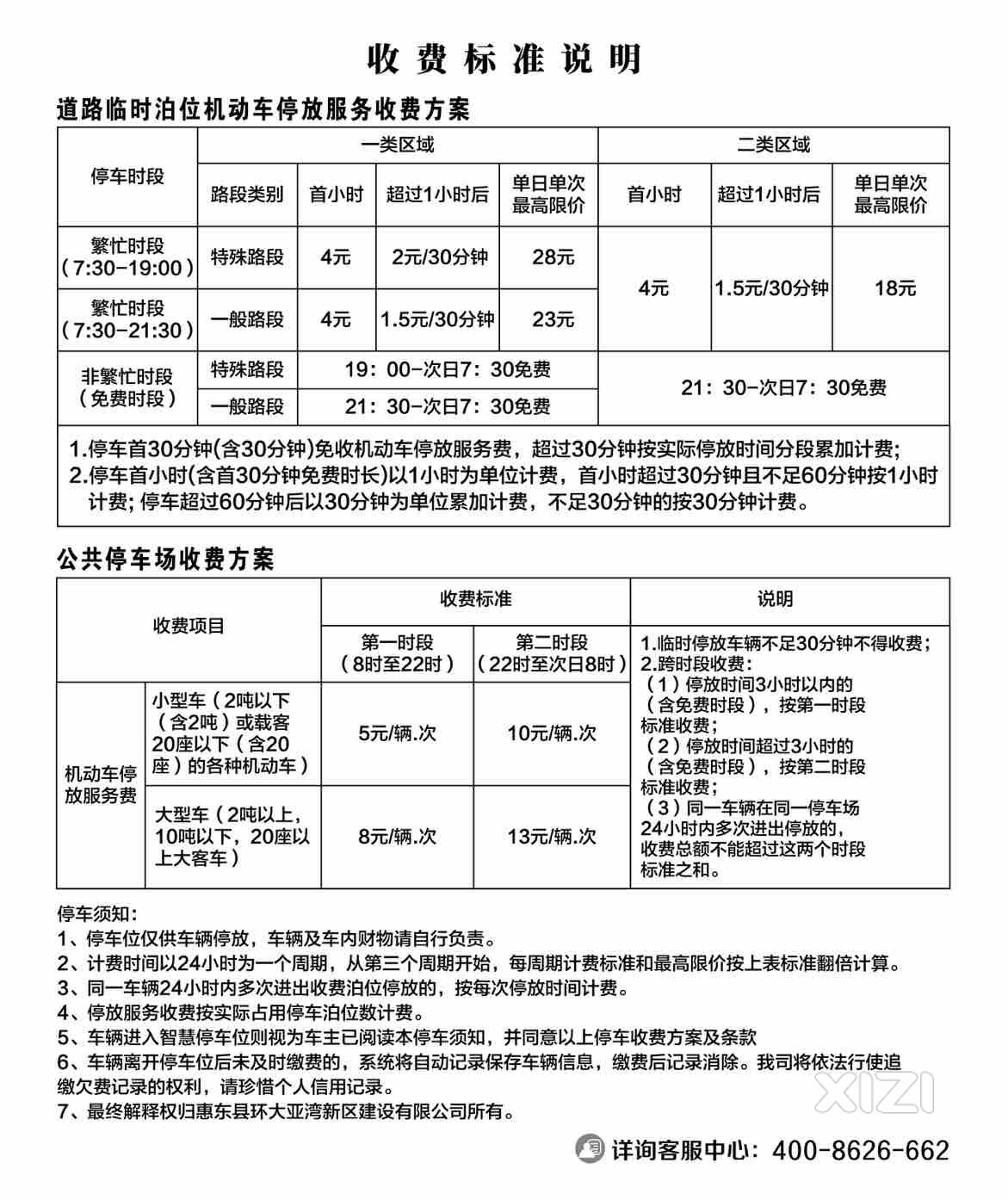 收费标准说明

道路临时泊位机动车停放服务收费方案

| 停车时段 | 一类区域 | | | | 二类区域 | | |
|---|---|---|---|---|---|---|---|
| | 路段类别 | 首小时 | 超过1小时后 | 单日单次最高限价 | 首小时 | 超过1小时后 | 单日单次最高限价 |
| 繁忙时段（7:30-19:00） | 特殊路段 | 4元 | 2元/30分钟 | 28元 | 4元 | 1.5元/30分钟 | 18元 |
| 繁忙时段（7:30-21:30） | 一般路段 | 4元 | 1.5元/30分钟 | 23元 | | | |
| 非繁忙时段（免费时段） | 特殊路段 | 19：00-次日7：30免费 | | | 21：30-次日7：30免费 | | |
| | 一般路段 | 21：30-次日7：30免费 | | | | | |

1.停车首30分钟(含30分钟)免收机动车停放服务费，超过30分钟按实际停放时间分段累加计费;
2.停车首小时(含首30分钟免费时长)以1小时为单位计费，首小时超过30分钟且不足60分钟按1小时计费; 停车超过60分钟后以30分钟为单位累加计费，不足30分钟的按30分钟计费。

公共停车场收费方案

| 收费项目 | | 收费标准 | | 说明 |
|---|---|---|---|---|
| | | 第一时段（8时至22时） | 第二时段（22时至次日8时） | 1.临时停放车辆不足30分钟不得收费；2.跨时段收费：（1）停放时间3小时以内的（含免费时段），按第一时段标准收费；（2）停放时间超过3小时的（含免费时段），按第二时段标准收费；（3）同一车辆在同一停车场24小时内多次进出停放的，收费总额不能超过这两个时段标准之和。 |
| 机动车停放服务费 | 小型车（2吨以下（含2吨）或载客20座以下（含20座）的各种机动车） | 5元/辆.次 | 10元/辆.次 | |
| | 大型车（2吨以上，10吨以下，20座以上大客车） | 8元/辆.次 | 13元/辆.次 | |

停车须知：
1、停车位仅供车辆停放，车辆及车内财物请自行负责。
2、计费时间以24小时为一个周期，从第三个周期开始，每周期计费标准和最高限价按上表标准翻倍计算。
3、同一车辆24小时内多次进出收费泊位停放的，按每次停放时间计费。
4、停放服务收费按实际占用停车泊位数计费。
5、车辆进入智慧停车位则视为车主已阅读本停车须知，并同意以上停车收费方案及条款
6、车辆离开停车位后未及时缴费的，系统将自动记录保存车辆信息，缴费后记录消除。我司将依法行使追缴欠费记录的权利，请珍惜个人信用记录。
7、最终解释权归惠东县环大亚湾新区建设有限公司所有。

XIZI

详询客服中心：400-8626-662